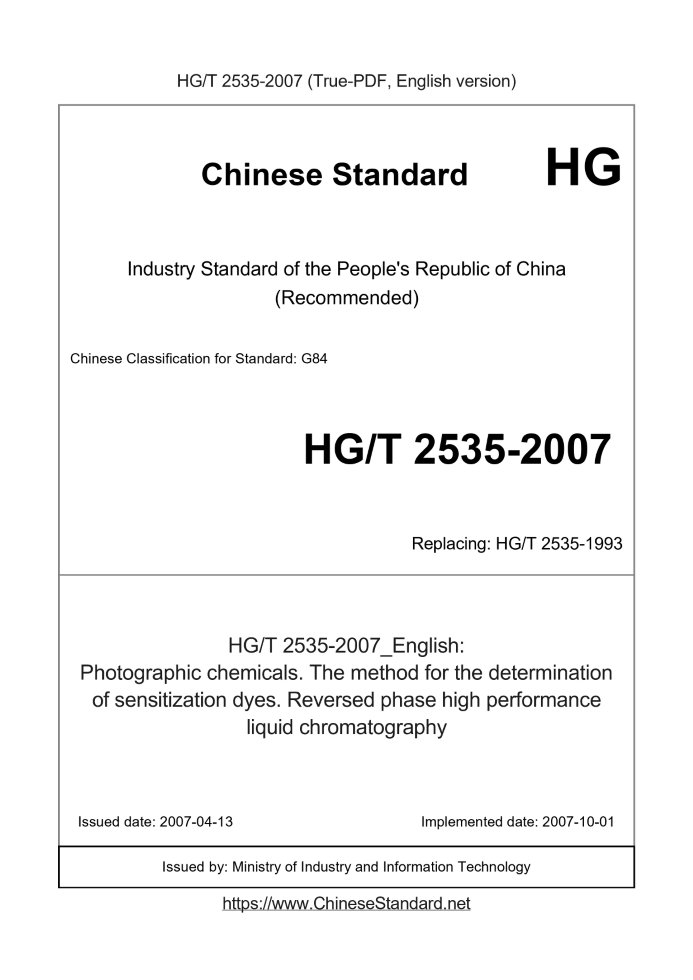 HG/T 2535-2007 (True-PDF, English version)

Chinese Standard HG

Industry Standard of the People's Republic of China (Recommended)

Chinese Classification for Standard: G84

HG/T 2535-2007

Replacing: HG/T 2535-1993

HG/T 2535-2007_English: Photographic chemicals. The method for the determination of sensitization dyes. Reversed phase high performance liquid chromatography

Issued date: 2007-04-13

Implemented date: 2007-10-01

Issued by: Ministry of Industry and Information Technology

https://www.ChineseStandard.net